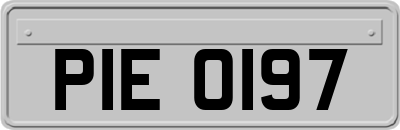 PIE 0197